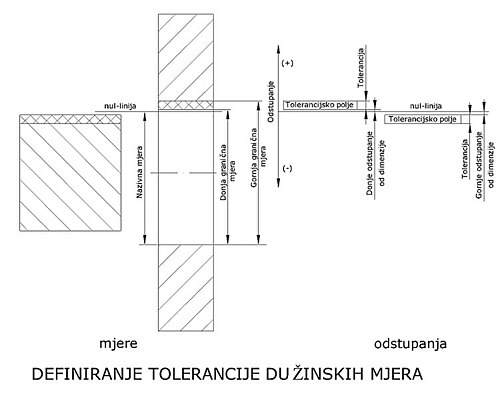 nul-linija

Nazivna mjera

Donja granična mjera

Gornja granična mjera

(+)

Odstupanje

(-)

Tolerancija

Tolerancijsko polje

Donje odstupanje od dimenzije

nul-linija

Tolerancijsko polje

Tolerancija

Gornje odstupanje od dimenzije

mjere

odstupanja

DEFINIRANJE TOLERANCIJE DUŽINSKIH MJERA